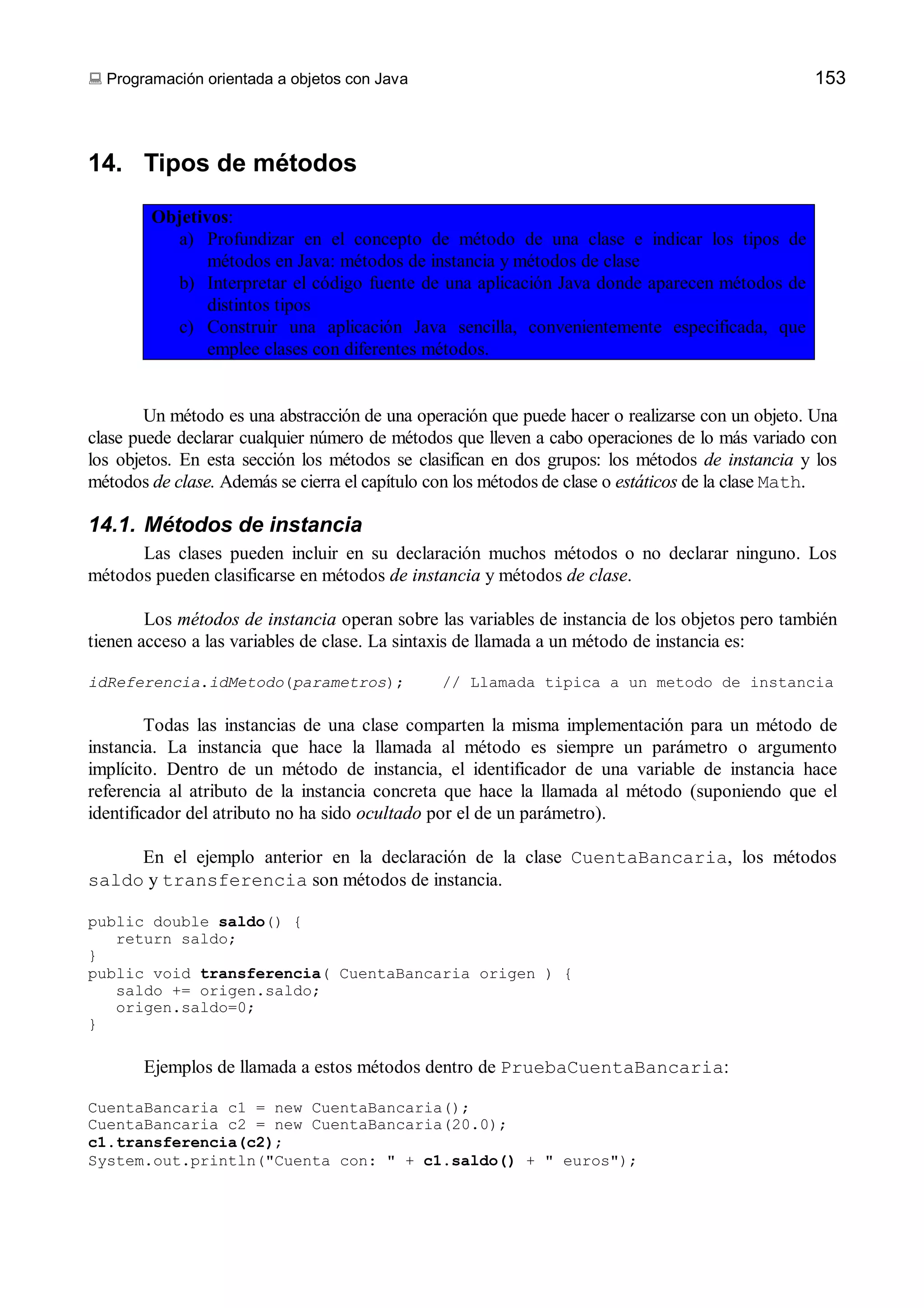 Programación orientada a objetos con Java 153

14. Tipos de métodos

Objetivos:
a) Profundizar en el concepto de método de una clase e indicar los tipos de métodos en Java: métodos de instancia y métodos de clase
b) Interpretar el código fuente de una aplicación Java donde aparecen métodos de distintos tipos
c) Construir una aplicación Java sencilla, convenientemente especificada, que emplee clases con diferentes métodos.

Un método es una abstracción de una operación que puede hacer o realizarse con un objeto. Una clase puede declarar cualquier número de métodos que lleven a cabo operaciones de lo más variado con los objetos. En esta sección los métodos se clasifican en dos grupos: los métodos de instancia y los métodos de clase. Además se cierra el capítulo con los métodos de clase o estáticos de la clase Math.

14.1. Métodos de instancia

Las clases pueden incluir en su declaración muchos métodos o no declarar ninguno. Los métodos pueden clasificarse en métodos de instancia y métodos de clase.

Los métodos de instancia operan sobre las variables de instancia de los objetos pero también tienen acceso a las variables de clase. La sintaxis de llamada a un método de instancia es:

idReferencia.idMetodo(parametros);    // Llamada tipica a un metodo de instancia

Todas las instancias de una clase comparten la misma implementación para un método de instancia. La instancia que hace la llamada al método es siempre un parámetro o argumento implícito. Dentro de un método de instancia, el identificador de una variable de instancia hace referencia al atributo de la instancia concreta que hace la llamada al método (suponiendo que el identificador del atributo no ha sido ocultado por el de un parámetro).

En el ejemplo anterior en la declaración de la clase CuentaBancaria, los métodos saldo y transferencia son métodos de instancia.

public double saldo() {
   return saldo;
}
public void transferencia( CuentaBancaria origen ) {
   saldo += origen.saldo;
   origen.saldo=0;
}

Ejemplos de llamada a estos métodos dentro de PruebaCuentaBancaria:

CuentaBancaria c1 = new CuentaBancaria();
CuentaBancaria c2 = new CuentaBancaria(20.0);
c1.transferencia(c2);
System.out.println("Cuenta con: " + c1.saldo() + " euros");